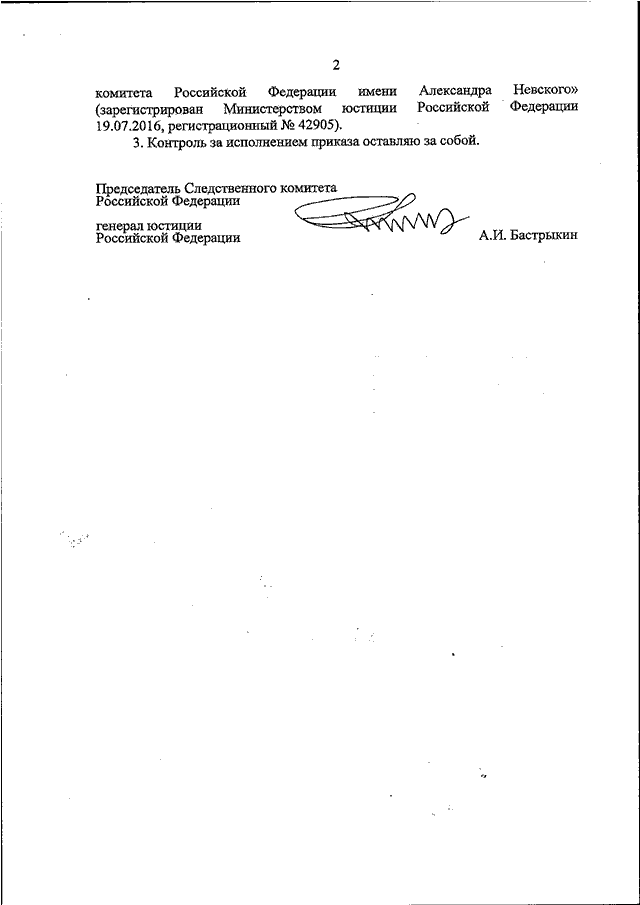 2

комитета Российской Федерации имени Александра Невского» (зарегистрирован Министерством юстиции Российской Федерации 19.07.2016, регистрационный № 42905).

3. Контроль за исполнением приказа оставляю за собой.

Председатель Следственного комитета Российской Федерации

генерал юстиции Российской Федерации

А.И. Бастрыкин